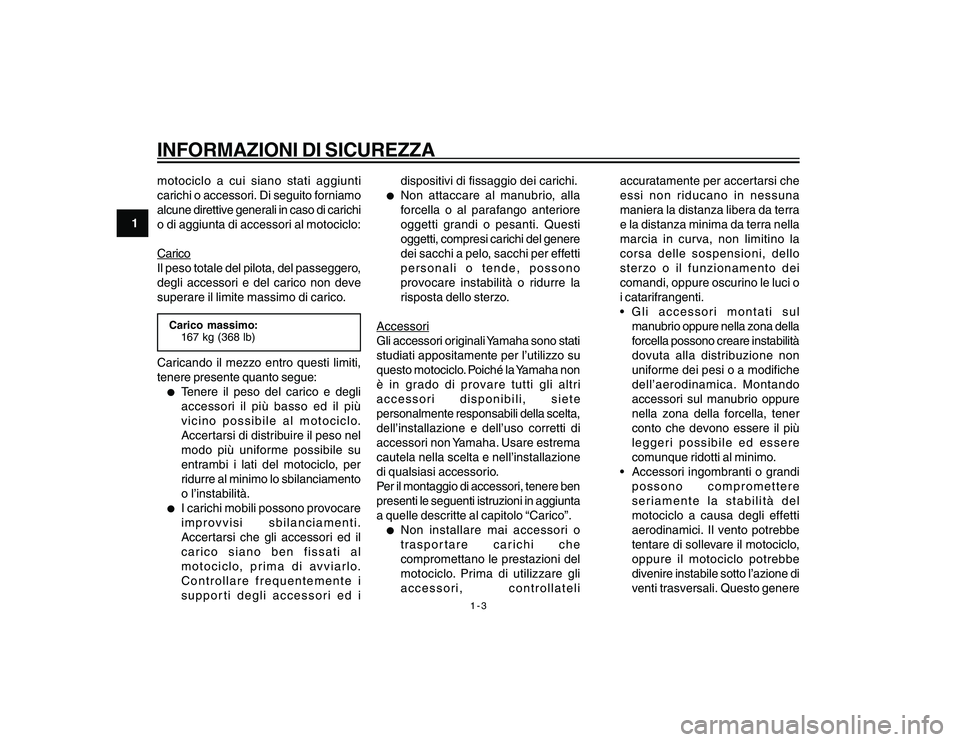 INFORMAZIONI DI SICUREZZA

1

motociclo a cui siano stati aggiunti carichi o accessori. Di seguito forniamo alcune direttive generali in caso di carichi o di aggiunta di accessori al motociclo:

Carico
Il peso totale del pilota, del passeggero, degli accessori e del carico non deve superare il limite massimo di carico.

Carico massimo:
167 kg (368 lb)

Caricando il mezzo entro questi limiti, tenere presente quanto segue:

● Tenere il peso del carico e degli accessori il più basso ed il più vicino possibile al motociclo. Accertarsi di distribuire il peso nel modo più uniforme possibile su entrambi i lati del motociclo, per ridurre al minimo lo sbilanciamento o l'instabilità.
● I carichi mobili possono provocare improvvisi sbilanciamenti. Accertarsi che gli accessori ed il carico siano ben fissati al motociclo, prima di avviarlo. Controllare frequentemente i supporti degli accessori ed i dispositivi di fissaggio dei carichi.
● Non attaccare al manubrio, alla forcella o al parafango anteriore oggetti grandi o pesanti. Questi oggetti, compresi carichi del genere dei sacchi a pelo, sacchi per effetti personali o tende, possono provocare instabilità o ridurre la risposta dello sterzo.

Accessori
Gli accessori originali Yamaha sono stati studiati appositamente per l'utilizzo su questo motociclo. Poiché la Yamaha non è in grado di provare tutti gli altri accessori disponibili, siete personalmente responsabili della scelta, dell'installazione e dell'uso corretti di accessori non Yamaha. Usare estrema cautela nella scelta e nell'installazione di qualsiasi accessorio.
Per il montaggio di accessori, tenere ben presenti le seguenti istruzioni in aggiunta a quelle descritte al capitolo "Carico".

● Non installare mai accessori o trasportare carichi che compromettano le prestazioni del motociclo. Prima di utilizzare gli accessori, controllateli accuratamente per accertarsi che essi non riducano in nessuna maniera la distanza libera da terra e la distanza minima da terra nella marcia in curva, non limitino la corsa delle sospensioni, dello sterzo o il funzionamento dei comandi, oppure oscurino le luci o i catarifrangenti.
• Gli accessori montati sul manubrio oppure nella zona della forcella possono creare instabilità dovuta alla distribuzione non uniforme dei pesi o a modifiche dell'aerodinamica. Montando accessori sul manubrio oppure nella zona della forcella, tener conto che devono essere il più leggeri possibile ed essere comunque ridotti al minimo.
• Accessori ingombranti o grandi possono compromettere seriamente la stabilità del motociclo a causa degli effetti aerodinamici. Il vento potrebbe tentare di sollevare il motociclo, oppure il motociclo potrebbe divenire instabile sotto l'azione di venti trasversali. Questo genere

1-3

carmanualsonline.info